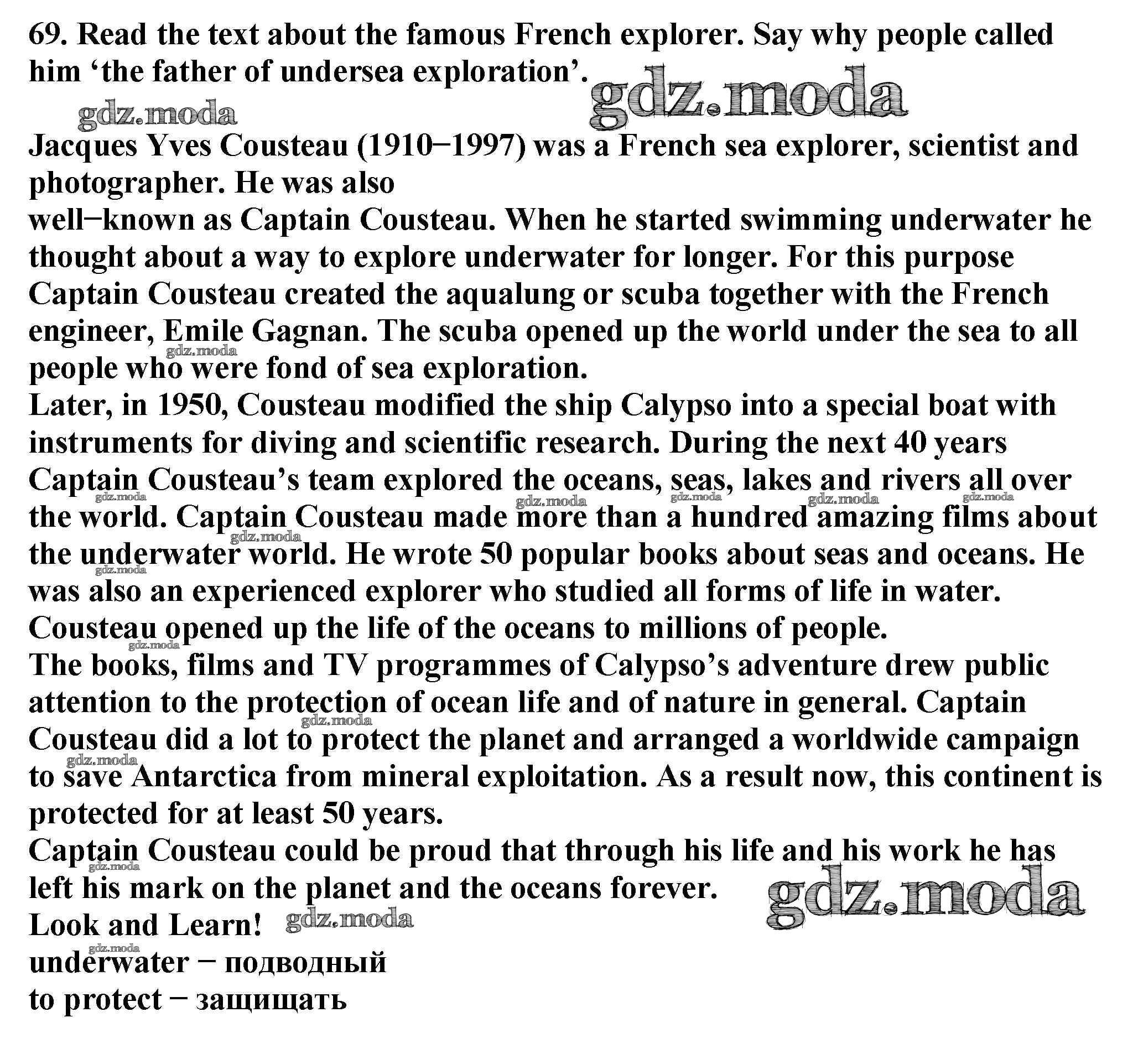 69. Read the text about the famous French explorer. Say why people called him ‘the father of undersea exploration’.

gdz.moda gdz.moda

Jacques Yves Cousteau (1910−1997) was a French sea explorer, scientist and photographer. He was also well−known as Captain Cousteau. When he started swimming underwater he thought about a way to explore underwater for longer. For this purpose Captain Cousteau created the aqualung or scuba together with the French engineer, Emile Gagnan. The scuba opened up the world under the sea to all people who were fond of sea exploration.
Later, in 1950, Cousteau modified the ship Calypso into a special boat with instruments for diving and scientific research. During the next 40 years Captain Cousteau’s team explored the oceans, seas, lakes and rivers all over the world. Captain Cousteau made more than a hundred amazing films about the underwater world. He wrote 50 popular books about seas and oceans. He was also an experienced explorer who studied all forms of life in water. Cousteau opened up the life of the oceans to millions of people.
The books, films and TV programmes of Calypso’s adventure drew public attention to the protection of ocean life and of nature in general. Captain Cousteau did a lot to protect the planet and arranged a worldwide campaign to save Antarctica from mineral exploitation. As a result now, this continent is protected for at least 50 years.
Captain Cousteau could be proud that through his life and his work he has left his mark on the planet and the oceans forever.

gdz.moda

Look and Learn! gdz.moda
underwater − подводный
to protect − защищать